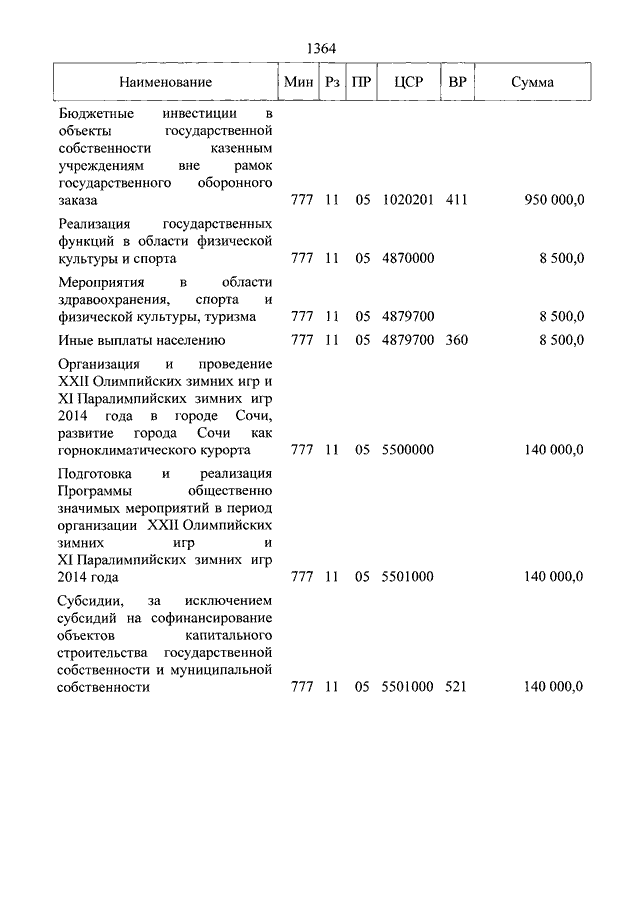 1364

| Наименование | Мин | Рз | ПР | ЦСР | ВР | Сумма |
|---|---|---|---|---|---|---|
| Бюджетные инвестиции в объекты государственной собственности казенным учреждениям вне рамок государственного оборонного заказа | 777 | 11 | 05 | 1020201 | 411 | 950 000,0 |
| Реализация государственных функций в области физической культуры и спорта | 777 | 11 | 05 | 4870000 | | 8 500,0 |
| Мероприятия в области здравоохранения, спорта и физической культуры, туризма | 777 | 11 | 05 | 4879700 | | 8 500,0 |
| Иные выплаты населению | 777 | 11 | 05 | 4879700 | 360 | 8 500,0 |
| Организация и проведение XXII Олимпийских зимних игр и XI Паралимпийских зимних игр 2014 года в городе Сочи, развитие города Сочи как горноклиматического курорта | 777 | 11 | 05 | 5500000 | | 140 000,0 |
| Подготовка и реализация Программы общественно значимых мероприятий в период организации XXII Олимпийских зимних игр и XI Паралимпийских зимних игр 2014 года | 777 | 11 | 05 | 5501000 | | 140 000,0 |
| Субсидии, за исключением субсидий на софинансирование объектов капитального строительства государственной собственности и муниципальной собственности | 777 | 11 | 05 | 5501000 | 521 | 140 000,0 |